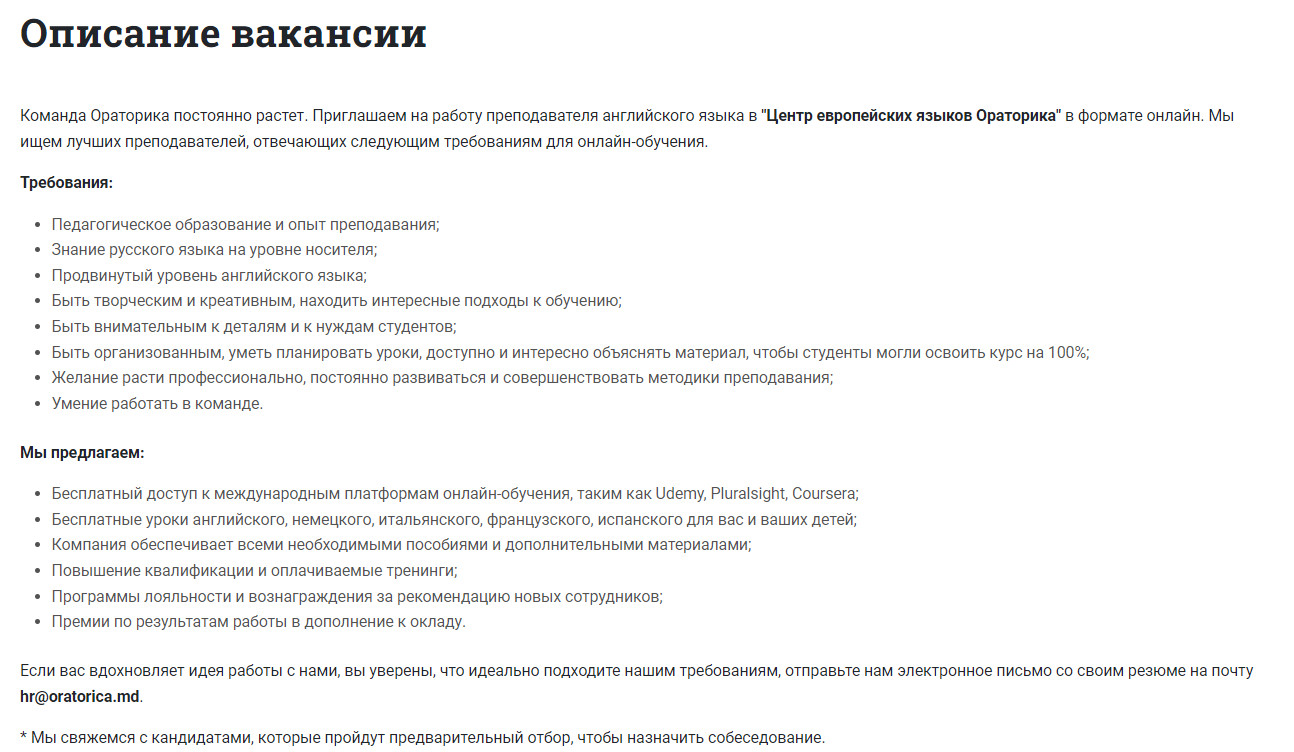 Описание вакансии

Команда Ораторика постоянно растет. Приглашаем на работу преподавателя английского языка в "Центр европейских языков Ораторика" в формате онлайн. Мы ищем лучших преподавателей, отвечающих следующим требованиям для онлайн-обучения.

Требования:

- Педагогическое образование и опыт преподавания;
- Знание русского языка на уровне носителя;
- Продвинутый уровень английского языка;
- Быть творческим и креативным, находить интересные подходы к обучению;
- Быть внимательным к деталям и к нуждам студентов;
- Быть организованным, уметь планировать уроки, доступно и интересно объяснять материал, чтобы студенты могли освоить курс на 100%;
- Желание расти профессионально, постоянно развиваться и совершенствовать методики преподавания;
- Умение работать в команде.

Мы предлагаем:

- Бесплатный доступ к международным платформам онлайн-обучения, таким как Udemy, Pluralsight, Coursera;
- Бесплатные уроки английского, немецкого, итальянского, французского, испанского для вас и ваших детей;
- Компания обеспечивает всеми необходимыми пособиями и дополнительными материалами;
- Повышение квалификации и оплачиваемые тренинги;
- Программы лояльности и вознаграждения за рекомендацию новых сотрудников;
- Премии по результатам работы в дополнение к окладу.

Если вас вдохновляет идея работы с нами, вы уверены, что идеально подходите нашим требованиям, отправьте нам электронное письмо со своим резюме на почту hr@oratorica.md.

* Мы свяжемся с кандидатами, которые пройдут предварительный отбор, чтобы назначить собеседование.